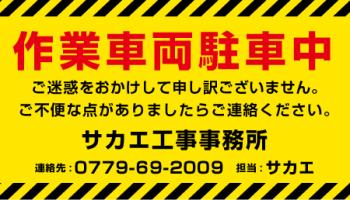 作業車両駐車中

ご迷惑をおかけして申し訳ございません。
ご不便な点がありましたらご連絡ください。

サカエ工事事務所

連絡先：0779-69-2009　担当：サカエ